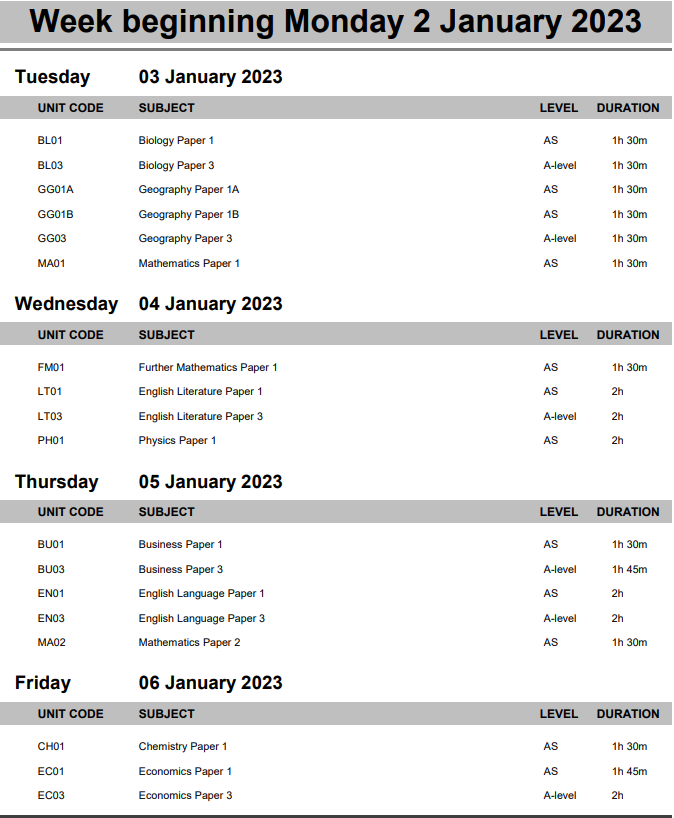 Week beginning Monday 2 January 2023

Tuesday 03 January 2023

| UNIT CODE | SUBJECT | LEVEL | DURATION |
|---|---|---|---|
| BL01 | Biology Paper 1 | AS | 1h 30m |
| BL03 | Biology Paper 3 | A-level | 1h 30m |
| GG01A | Geography Paper 1A | AS | 1h 30m |
| GG01B | Geography Paper 1B | AS | 1h 30m |
| GG03 | Geography Paper 3 | A-level | 1h 30m |
| MA01 | Mathematics Paper 1 | AS | 1h 30m |

Wednesday 04 January 2023

| UNIT CODE | SUBJECT | LEVEL | DURATION |
|---|---|---|---|
| FM01 | Further Mathematics Paper 1 | AS | 1h 30m |
| LT01 | English Literature Paper 1 | AS | 2h |
| LT03 | English Literature Paper 3 | A-level | 2h |
| PH01 | Physics Paper 1 | AS | 2h |

Thursday 05 January 2023

| UNIT CODE | SUBJECT | LEVEL | DURATION |
|---|---|---|---|
| BU01 | Business Paper 1 | AS | 1h 30m |
| BU03 | Business Paper 3 | A-level | 1h 45m |
| EN01 | English Language Paper 1 | AS | 2h |
| EN03 | English Language Paper 3 | A-level | 2h |
| MA02 | Mathematics Paper 2 | AS | 1h 30m |

Friday 06 January 2023

| UNIT CODE | SUBJECT | LEVEL | DURATION |
|---|---|---|---|
| CH01 | Chemistry Paper 1 | AS | 1h 30m |
| EC01 | Economics Paper 1 | AS | 1h 45m |
| EC03 | Economics Paper 3 | A-level | 2h |